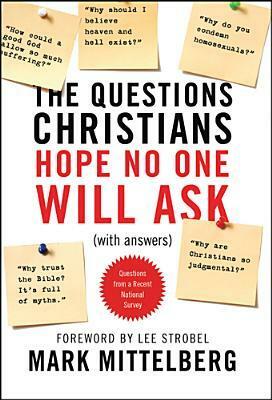 "How could a good God allow so much suffering?"

"Why should I believe heaven and hell exist?"

"Why do you condemn homosexuals?"

THE QUESTIONS CHRISTIANS HOPE NO ONE WILL ASK

(with answers)

"Why trust the Bible? It's full of myths."

Questions from a Recent National Survey

"Why are Christians so judgmental?"

FOREWORD BY LEE STROBEL

MARK MITTELBERG